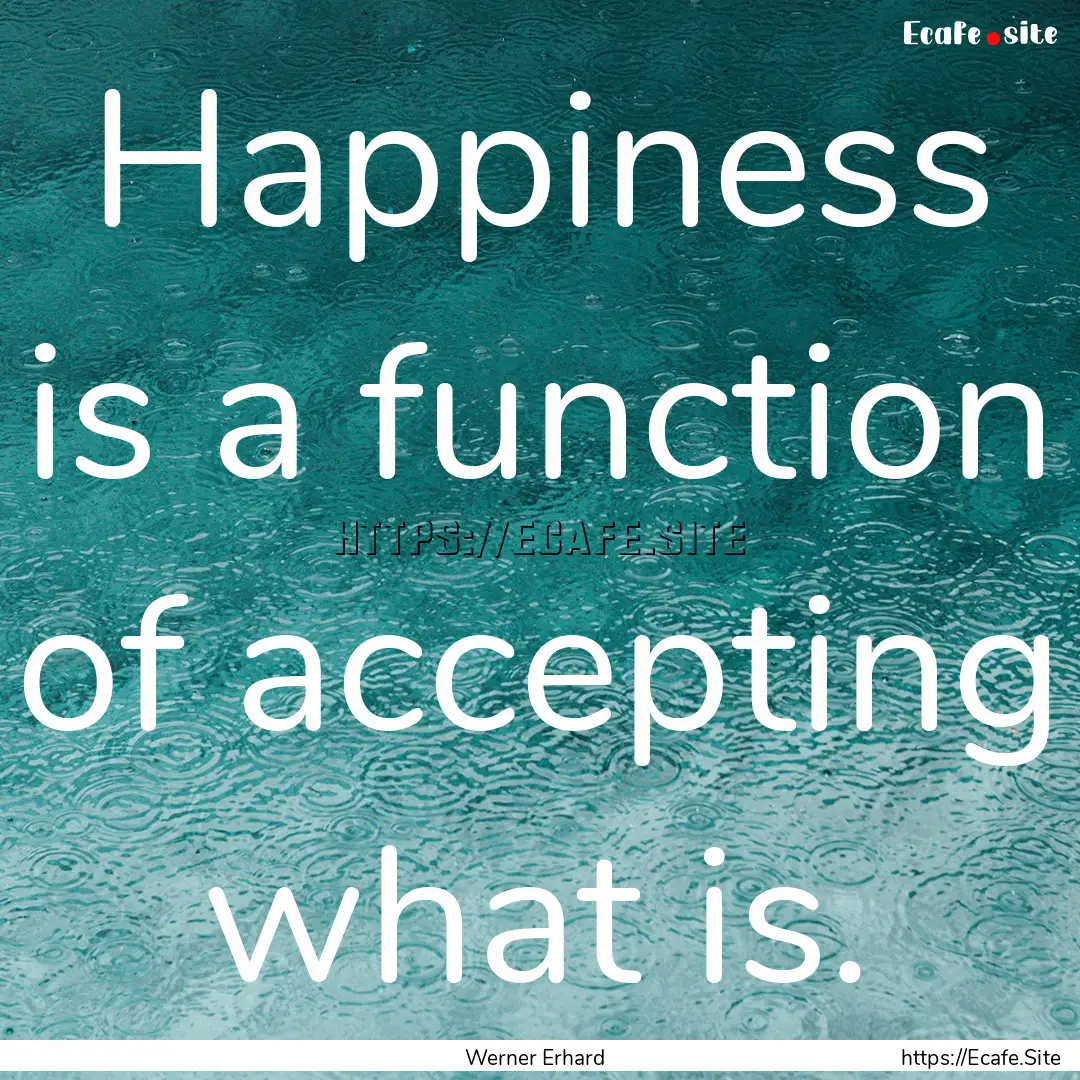 Ecafe.site

Happiness is a function of accepting what is.

HTTPS://ECAFE.SITE

Werner Erhard

https://Ecafe.Site